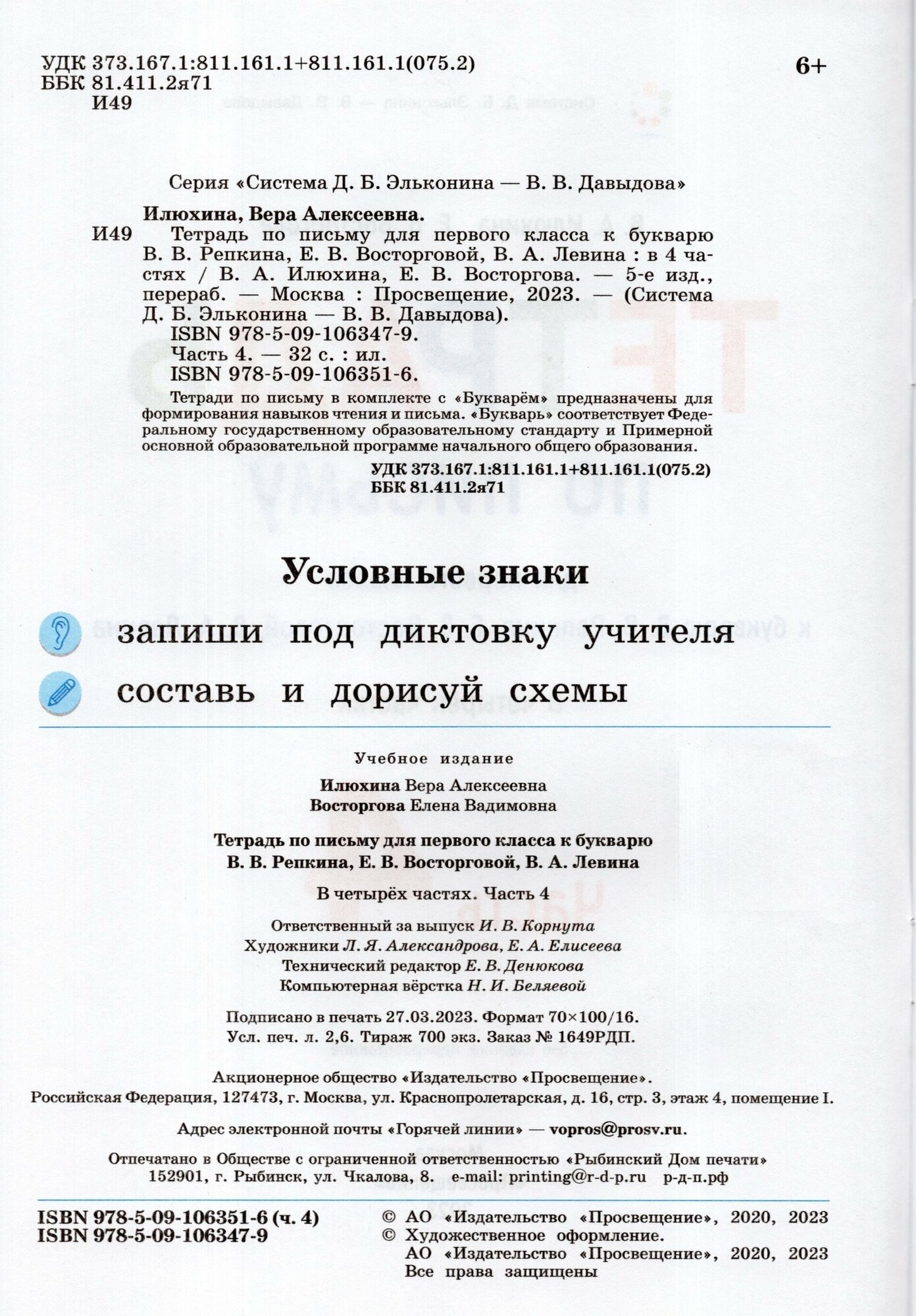 УДК 373.167.1:811.161.1+811.161.1(075.2)
ББК 81.411.2я71
И49

6+

Серия «Система Д. Б. Эльконина — В. В. Давыдова»

Илюхина, Вера Алексеевна.

И49 Тетрадь по письму для первого класса к букварю В. В. Репкина, Е. В. Восторговой, В. А. Левина : в 4 частях / В. А. Илюхина, Е. В. Восторгова. — 5-е изд., перераб. — Москва : Просвещение, 2023. — (Система Д. Б. Эльконина — В. В. Давыдова).
ISBN 978-5-09-106347-9.
Часть 4. — 32 с. : ил.
ISBN 978-5-09-106351-6.

Тетради по письму в комплекте с «Букварём» предназначены для формирования навыков чтения и письма. «Букварь» соответствует Федеральному государственному образовательному стандарту и Примерной основной образовательной программе начального общего образования.

УДК 373.167.1:811.161.1+811.161.1(075.2)
ББК 81.411.2я71

Условные знаки

запиши под диктовку учителя

составь и дорисуй схемы

Учебное издание

Илюхина Вера Алексеевна
Восторгова Елена Вадимовна

Тетрадь по письму для первого класса к букварю
В. В. Репкина, Е. В. Восторговой, В. А. Левина

В четырёх частях. Часть 4

Ответственный за выпуск И. В. Корнута
Художники Л. Я. Александрова, Е. А. Елисеева
Технический редактор Е. В. Денюкова
Компьютерная вёрстка Н. И. Беляевой

Подписано в печать 27.03.2023. Формат 70×100/16.
Усл. печ. л. 2,6. Тираж 700 экз. Заказ № 1649РДП.

Акционерное общество «Издательство «Просвещение».
Российская Федерация, 127473, г. Москва, ул. Краснопролетарская, д. 16, стр. 3, этаж 4, помещение I.

Адрес электронной почты «Горячей линии» — vopros@prosv.ru.

Отпечатано в Обществе с ограниченной ответственностью «Рыбинский Дом печати»
152901, г. Рыбинск, ул. Чкалова, 8. e-mail: printing@r-d-p.ru р-д-п.рф

ISBN 978-5-09-106351-6 (ч. 4)
ISBN 978-5-09-106347-9

© АО «Издательство «Просвещение», 2020, 2023
© Художественное оформление.
АО «Издательство «Просвещение», 2020, 2023
Все права защищены